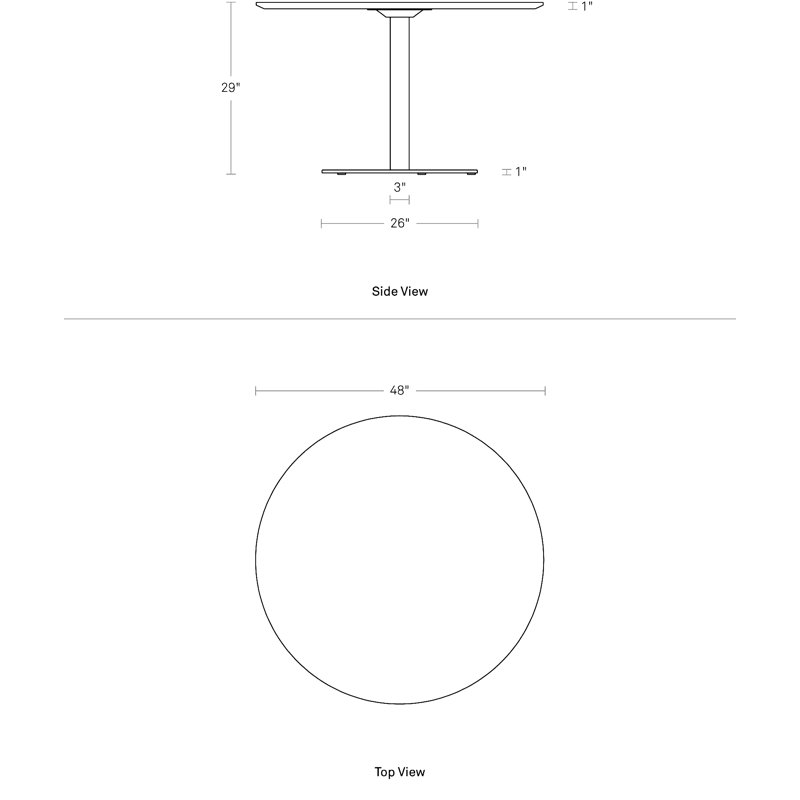 1"

29"

1"

3"

26"

Side View

48"

Top View